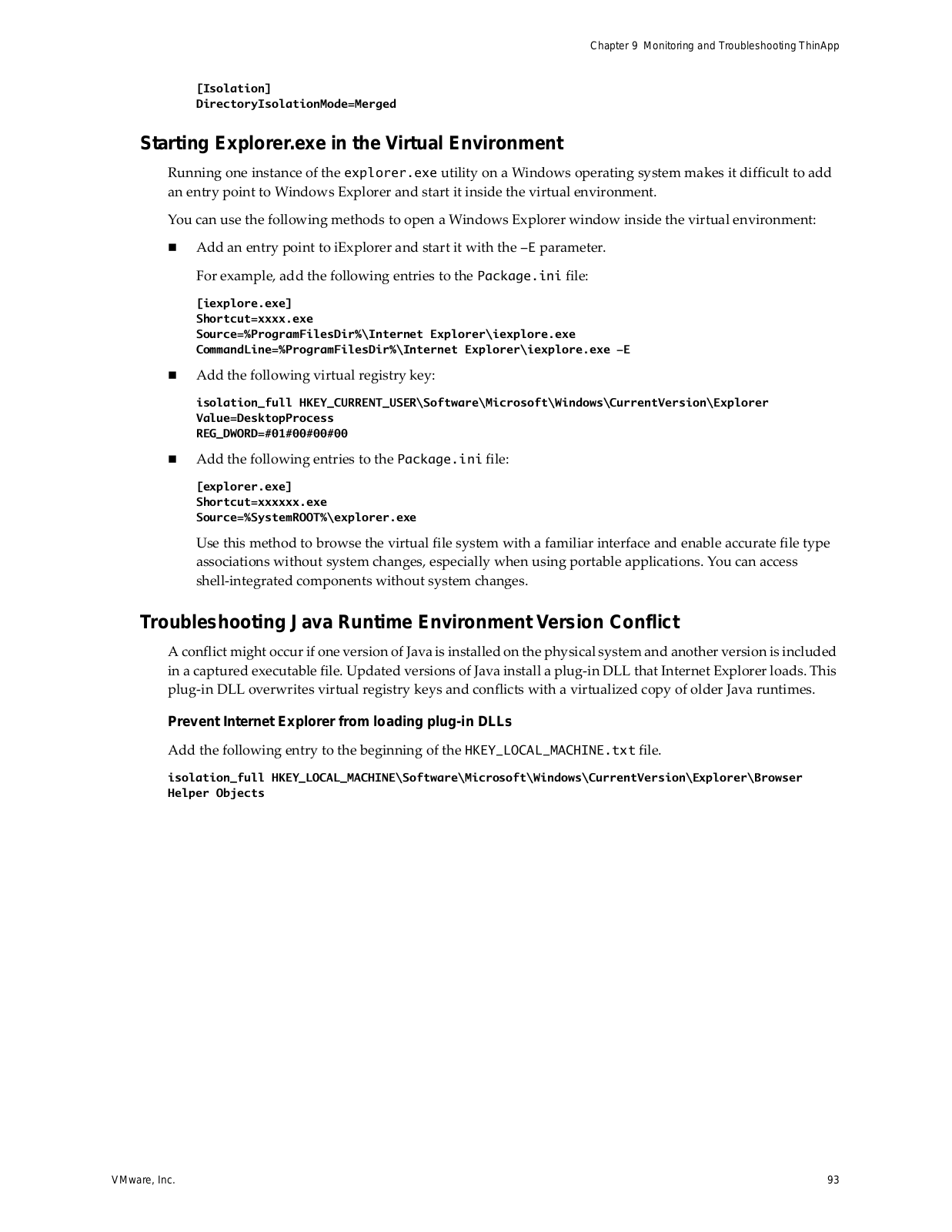 Chapter 9 Monitoring and Troubleshooting ThinApp

[Isolation]
DirectoryIsolationMode=Merged

Starting Explorer.exe in the Virtual Environment

Running one instance of the explorer.exe utility on a Windows operating system makes it difficult to add an entry point to Windows Explorer and start it inside the virtual environment.

You can use the following methods to open a Windows Explorer window inside the virtual environment:

■ Add an entry point to iExplorer and start it with the –E parameter.

For example, add the following entries to the Package.ini file:

[iexplore.exe]
Shortcut=xxxx.exe
Source=%ProgramFilesDir%\Internet Explorer\iexplore.exe
CommandLine=%ProgramFilesDir%\Internet Explorer\iexplore.exe –E

■ Add the following virtual registry key:

isolation_full HKEY_CURRENT_USER\Software\Microsoft\Windows\CurrentVersion\Explorer
Value=DesktopProcess
REG_DWORD=#01#00#00#00

■ Add the following entries to the Package.ini file:

[explorer.exe]
Shortcut=xxxxxx.exe
Source=%SystemROOT%\explorer.exe

Use this method to browse the virtual file system with a familiar interface and enable accurate file type associations without system changes, especially when using portable applications. You can access shell-integrated components without system changes.

Troubleshooting Java Runtime Environment Version Conflict

A conflict might occur if one version of Java is installed on the physical system and another version is included in a captured executable file. Updated versions of Java install a plug-in DLL that Internet Explorer loads. This plug-in DLL overwrites virtual registry keys and conflicts with a virtualized copy of older Java runtimes.

Prevent Internet Explorer from loading plug-in DLLs

Add the following entry to the beginning of the HKEY_LOCAL_MACHINE.txt file.

isolation_full HKEY_LOCAL_MACHINE\Software\Microsoft\Windows\CurrentVersion\Explorer\Browser Helper Objects

VMware, Inc.

93